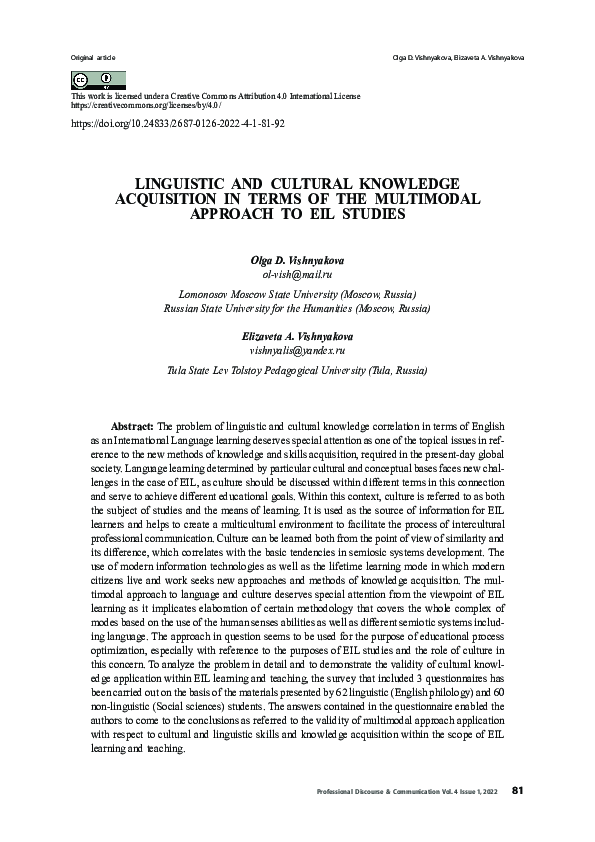 Original article

Olga D. Vishnyakova, Elizaveta A. Vishnyakova

This work is licensed under a Creative Commons Attribution 4.0 International License
https://creativecommons.org/licenses/by/4.0/

https://doi.org/10.24833/2687-0126-2022-4-1-81-92

LINGUISTIC AND CULTURAL KNOWLEDGE ACQUISITION IN TERMS OF THE MULTIMODAL APPROACH TO EIL STUDIES

Olga D. Vishnyakova
ol-vish@mail.ru

Lomonosov Moscow State University (Moscow, Russia)
Russian State University for the Humanities (Moscow, Russia)

Elizaveta A. Vishnyakova
vishnyalis@yandex.ru

Tula State Lev Tolstoy Pedagogical University (Tula, Russia)

Abstract: The problem of linguistic and cultural knowledge correlation in terms of English as an International Language learning deserves special attention as one of the topical issues in reference to the new methods of knowledge and skills acquisition, required in the present-day global society. Language learning determined by particular cultural and conceptual bases faces new challenges in the case of EIL, as culture should be discussed within different terms in this connection and serve to achieve different educational goals. Within this context, culture is referred to as both the subject of studies and the means of learning. It is used as the source of information for EIL learners and helps to create a multicultural environment to facilitate the process of intercultural professional communication. Culture can be learned both from the point of view of similarity and its difference, which correlates with the basic tendencies in semiosic systems development. The use of modern information technologies as well as the lifetime learning mode in which modern citizens live and work seeks new approaches and methods of knowledge acquisition. The multimodal approach to language and culture deserves special attention from the viewpoint of EIL learning as it implicates elaboration of certain methodology that covers the whole complex of modes based on the use of the human senses abilities as well as different semiotic systems including language. The approach in question seems to be used for the purpose of educational process optimization, especially with reference to the purposes of EIL studies and the role of culture in this concern. To analyze the problem in detail and to demonstrate the validity of cultural knowledge application within EIL learning and teaching, the survey that included 3 questionnaires has been carried out on the basis of the materials presented by 62 linguistic (English philology) and 60 non-linguistic (Social sciences) students. The answers contained in the questionnaire enabled the authors to come to the conclusions as referred to the validity of multimodal approach application with respect to cultural and linguistic skills and knowledge acquisition within the scope of EIL learning and teaching.

Professional Discourse & Communication Vol. 4 Issue 1, 2022 81